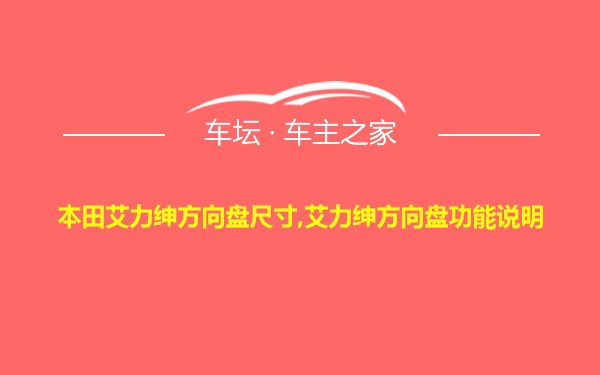 车坛 · 车主之家

本田艾力绅方向盘尺寸,艾力绅方向盘功能说明